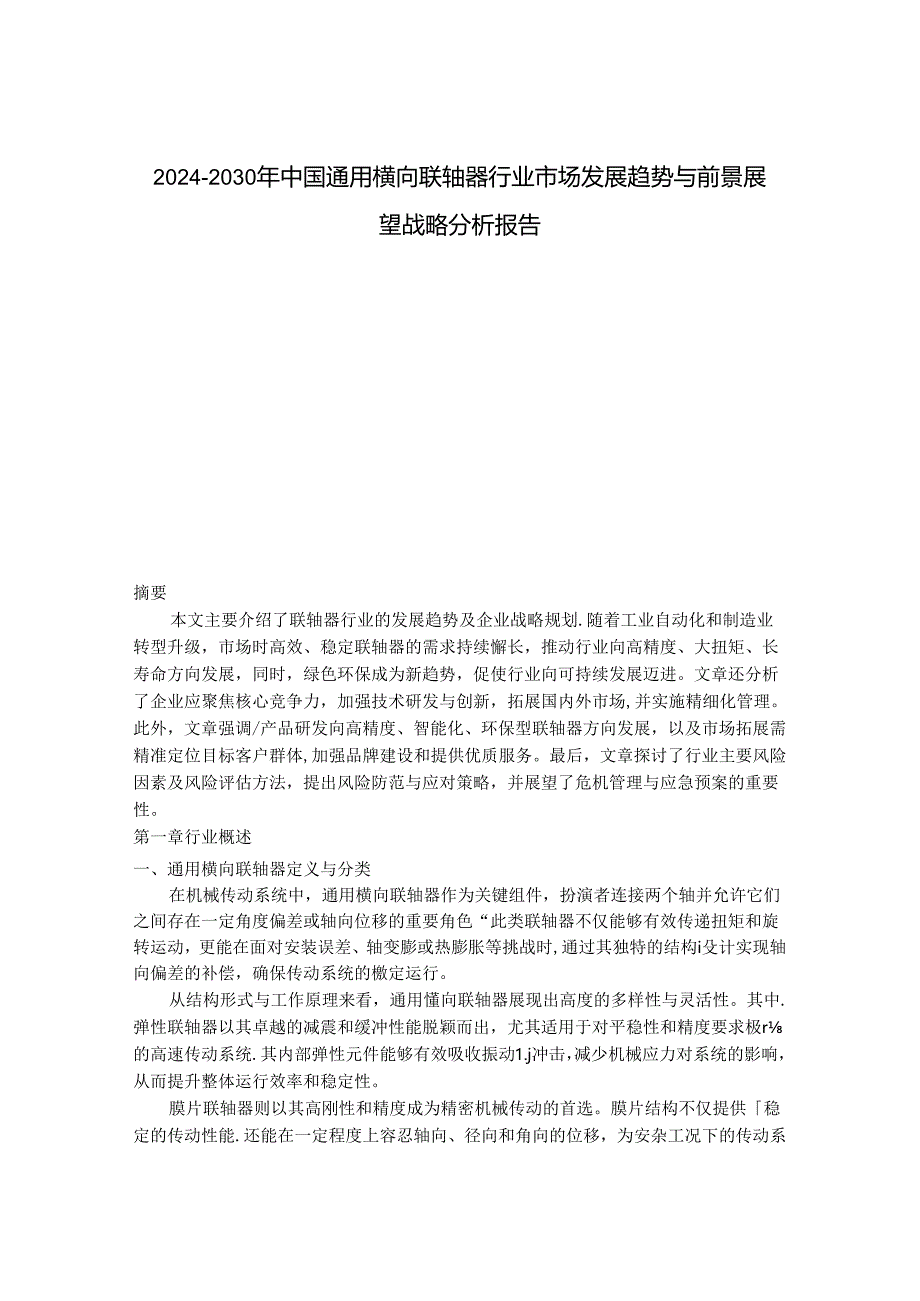 2024-2030年中国通用横向联轴器行业市场发展趋势与前景展望战略分析报告

摘要

本文主要介绍了联轴器行业的发展趋势及企业战略规划.随着工业自动化和制造业转型升级，市场时高效、稳定联轴器的需求持续懈长，推动行业向高精度、大扭矩、长寿命方向发展，同时，绿色环保成为新趋势，促使行业向可持续发展迈进。文章还分析了企业应聚焦核心竞争力，加强技术研发与创新，拓展国内外市场，并实施精细化管理。此外，文章强调/产品研发向高精度、智能化、环保型联轴器方向发展，以及市场拓展需精准定位目标客户群体，加强品牌建设和提供优质服务。最后，文章探讨了行业主要风险因素及风险评估方法，提出风险防范与应对策略，并展望了危机管理与应急预案的重要性。

第一章行业概述

一、通用横向联轴器定义与分类

在机械传动系统中，通用横向联轴器作为关键组件，扮演者连接两个轴并允许它们之间存在一定角度偏差或轴向位移的重要角色“此类联轴器不仅能够有效传递扭矩和旋转运动，更能在面对安装误差、轴变膨或热膨胀等挑战时，通过其独特的结构i殳计实现轴向偏差的补偿，确保传动系统的檄定运行。

从结构形式与工作原理来看，通用懂向联轴器展现出高度的多样性与灵活性。其中.弹性联轴器以其卓越的减震和缓冲性能脱颖而出，尤其适用于对平稳性和精度要求极r⅛的高速传动系统.其内部弹性元件能够有效吸收振动1.j冲击，减少机械应力对系统的影响，从而提升整体运行效率和稳定性。

膜片联轴器则以其高刚性和精度成为精密机械传动的首选。膜片结构不仅提供「稳定的传动性能.还能在一定程度上容忍轴向、径向和角向的位移，为安杂工况下的传动系